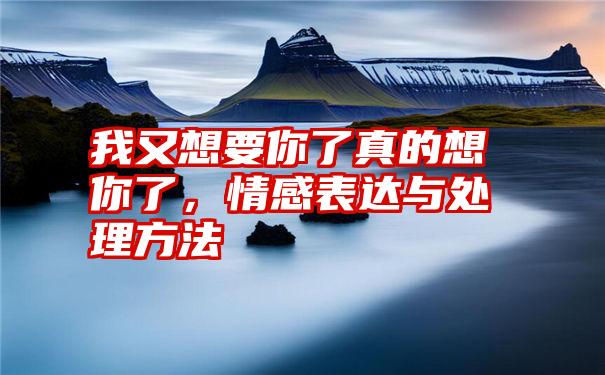 我又想要你了真的想你了，情感表达与处理方法